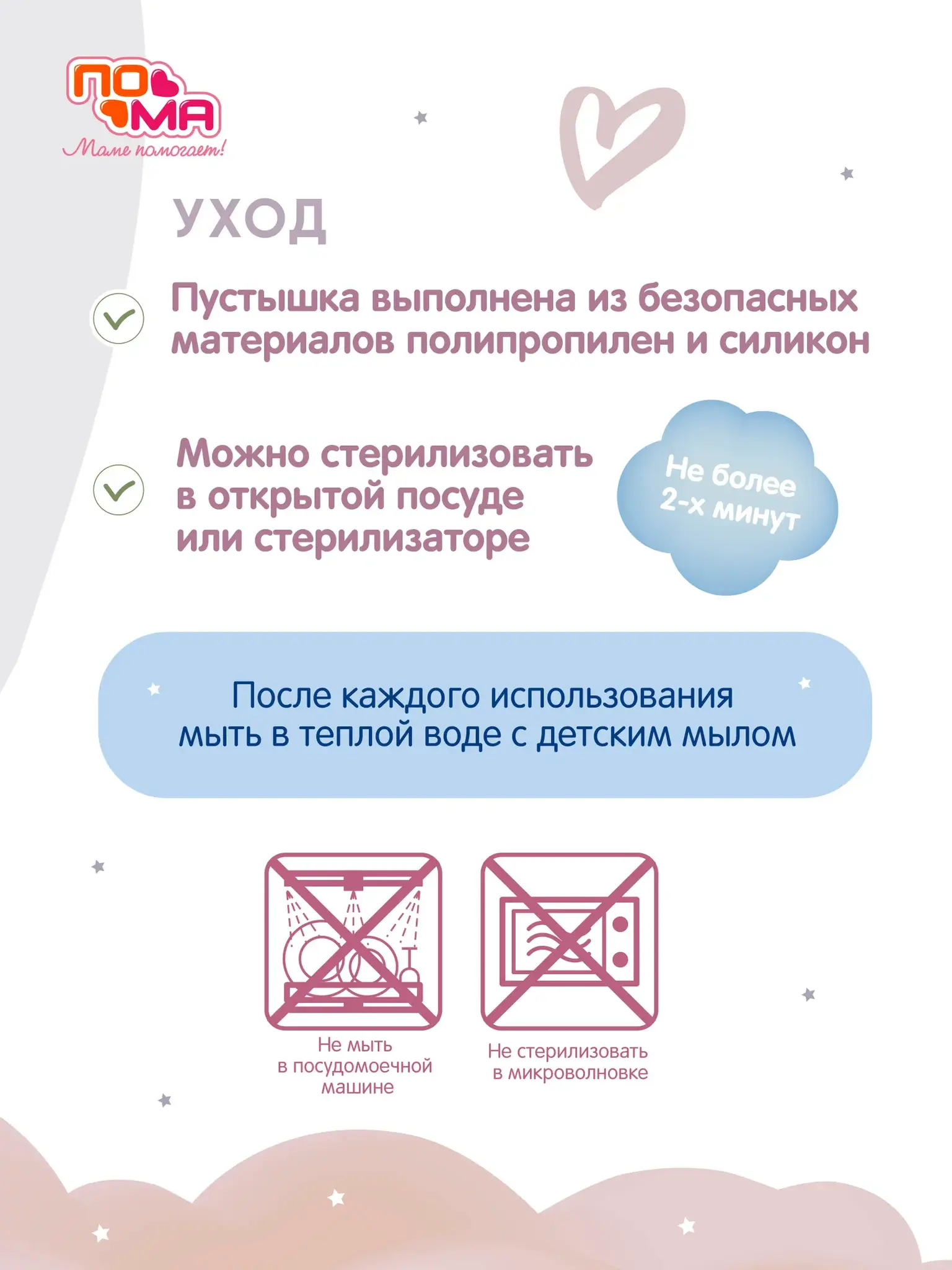 ПО МА
Маме помогает!

УХОД

Пустышка выполнена из безопасных материалов полипропилен и силикон

Можно стерилизовать в открытой посуде или стерилизаторе

Не более 2-х минут

После каждого использования мыть в теплой воде с детским мылом

Не мыть в посудомоечной машине

Не стерилизовать в микроволновке